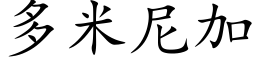 多米尼加